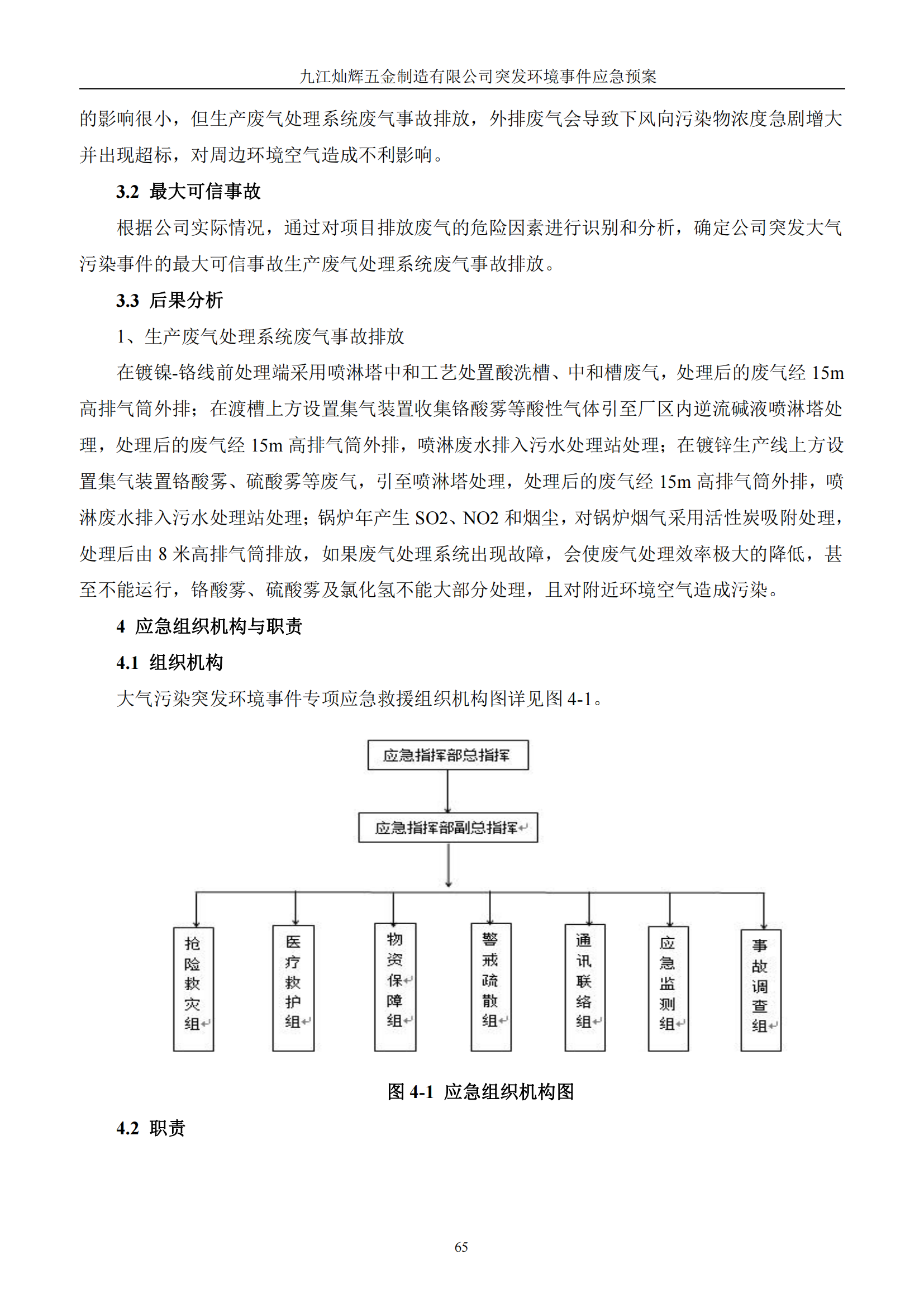 九江灿辉五金制造有限公司突发环境事件应急预案

的影响很小，但生产废气处理系统废气事故排放，外排废气会导致下风向污染物浓度急剧增大并出现超标，对周边环境空气造成不利影响。

3.2 最大可信事故

根据公司实际情况，通过对项目排放废气的危险因素进行识别和分析，确定公司突发大气污染事件的最大可信事故生产废气处理系统废气事故排放。

3.3 后果分析

1、生产废气处理系统废气事故排放

在镀镍-铬线前处理端采用喷淋塔中和工艺处置酸洗槽、中和槽废气，处理后的废气经 15m 高排气筒外排；在渡槽上方设置集气装置收集铬酸雾等酸性气体引至厂区内逆流碱液喷淋塔处理，处理后的废气经 15m 高排气筒外排，喷淋废水排入污水处理站处理；在镀锌生产线上方设置集气装置铬酸雾、硫酸雾等废气，引至喷淋塔处理，处理后的废气经 15m 高排气筒外排，喷淋废水排入污水处理站处理；锅炉年产生 SO2、NO2 和烟尘，对锅炉烟气采用活性炭吸附处理，处理后由 8 米高排气筒排放，如果废气处理系统出现故障，会使废气处理效率极大的降低，甚至不能运行，铬酸雾、硫酸雾及氯化氢不能大部分处理，且对附近环境空气造成污染。

4 应急组织机构与职责

4.1 组织机构

大气污染突发环境事件专项应急救援组织机构图详见图 4-1。

应急指挥部总指挥

应急指挥部副总指挥

抢险救灾组

医疗救护组

物资保障组

警戒疏散组

通讯联络组

应急监测组

事故调查组

图 4-1 应急组织机构图

4.2 职责

65